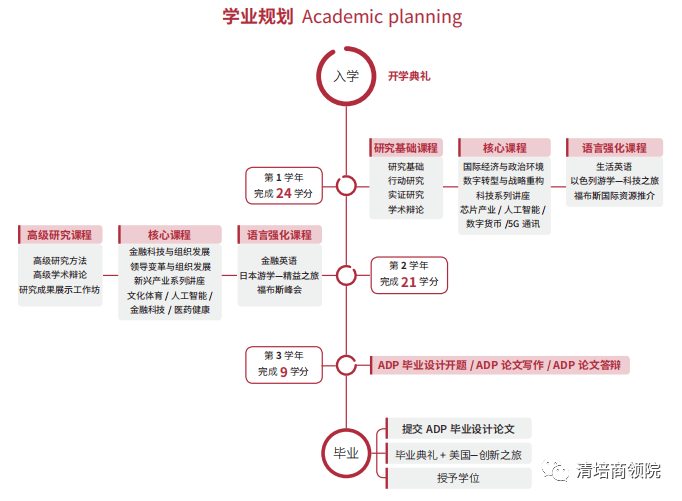 学业规划 Academic planning

入学

开学典礼

第 1 学年
完成 24 学分

研究基础课程
研究基础
行动研究
实证研究
学术辩论

核心课程
国际经济与政治环境
数字转型与战略重构
科技系列讲座
芯片产业 / 人工智能 /
数字货币 /5G 通讯

语言强化课程
生活英语
以色列游学—科技之旅
福布斯国际资源推介

高级研究课程
高级研究方法
高级学术辩论
研究成果展示工作坊

核心课程
金融科技与组织发展
领导变革与组织发展
新兴产业系列讲座
文化体育 / 人工智能 /
金融科技 / 医药健康

语言强化课程
金融英语
日本游学—精益之旅
福布斯峰会

第 2 学年
完成 21 学分

第 3 学年
完成 9 学分

ADP 毕业设计开题 / ADP 论文写作 / ADP 论文答辩

毕业

提交 ADP 毕业设计论文
毕业典礼 + 美国—创新之旅
授予学位

清培商领院